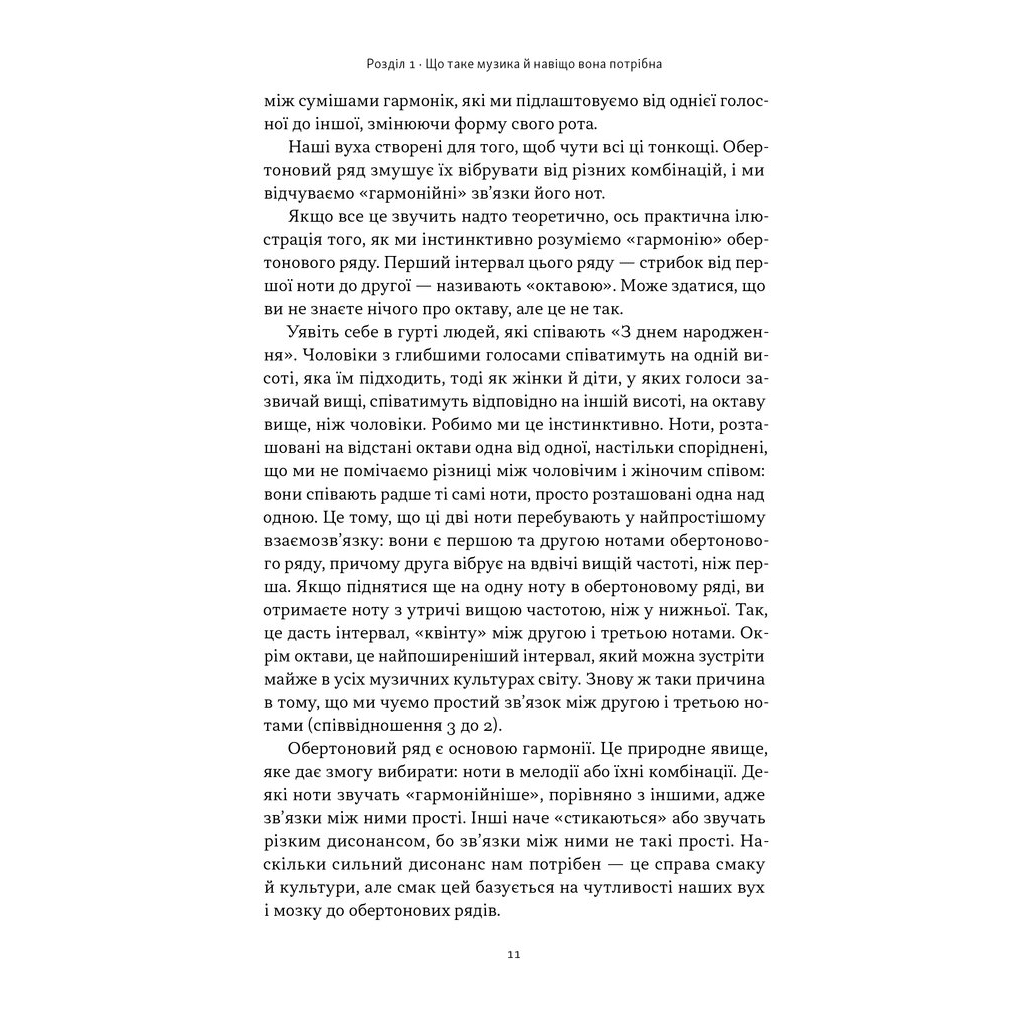 Розділ 1 · Що таке музика й навіщо вона потрібна

між сумішами гармонік, які ми підлаштовуємо від однієї голосної до іншої, змінюючи форму свого рота.

Наші вуха створені для того, щоб чути всі ці тонкощі. Обертоновий ряд змушує їх вібрувати від різних комбінацій, і ми відчуваємо «гармонійні» зв'язки його нот.

Якщо все це звучить надто теоретично, ось практична ілюстрація того, як ми інстинктивно розуміємо «гармонію» обертонового ряду. Перший інтервал цього ряду — стрибок від першої ноти до другої — називають «октавою». Може здатися, що ви не знаєте нічого про октаву, але це не так.

Уявіть себе в гурті людей, які співають «З днем народження». Чоловіки з глибшими голосами співатимуть на одній висоті, яка їм підходить, тоді як жінки й діти, у яких голоси зазвичай вищі, співатимуть відповідно на іншій висоті, на октаву вище, ніж чоловіки. Робимо ми це інстинктивно. Ноти, розташовані на відстані октави одна від одної, настільки споріднені, що ми не помічаємо різниці між чоловічим і жіночим співом: вони співають радше ті самі ноти, просто розташовані одна над одною. Це тому, що ці дві ноти перебувають у найпростішому взаємозв'язку: вони є першою та другою нотами обертонового ряду, причому друга вібрує на вдвічі вищій частоті, ніж перша. Якщо піднятися ще на одну ноту в обертоновому ряді, ви отримаєте ноту з утричі вищою частотою, ніж у нижньої. Так, це дасть інтервал, «квінту» між другою і третьою нотами. Окрім октави, це найпоширеніший інтервал, який можна зустріти майже в усіх музичних культурах світу. Знову ж таки причина в тому, що ми чуємо простий зв'язок між другою і третьою нотами (співвідношення 3 до 2).

Обертоновий ряд є основою гармонії. Це природне явище, яке дає змогу вибирати: ноти в мелодії або їхні комбінації. Деякі ноти звучать «гармонійніше», порівняно з іншими, адже зв'язки між ними прості. Інші наче «стикаються» або звучать різким дисонансом, бо зв'язки між ними не такі прості. Наскільки сильний дисонанс нам потрібен — це справа смаку й культури, але смак цей базується на чутливості наших вух і мозку до обертонових рядів.

11